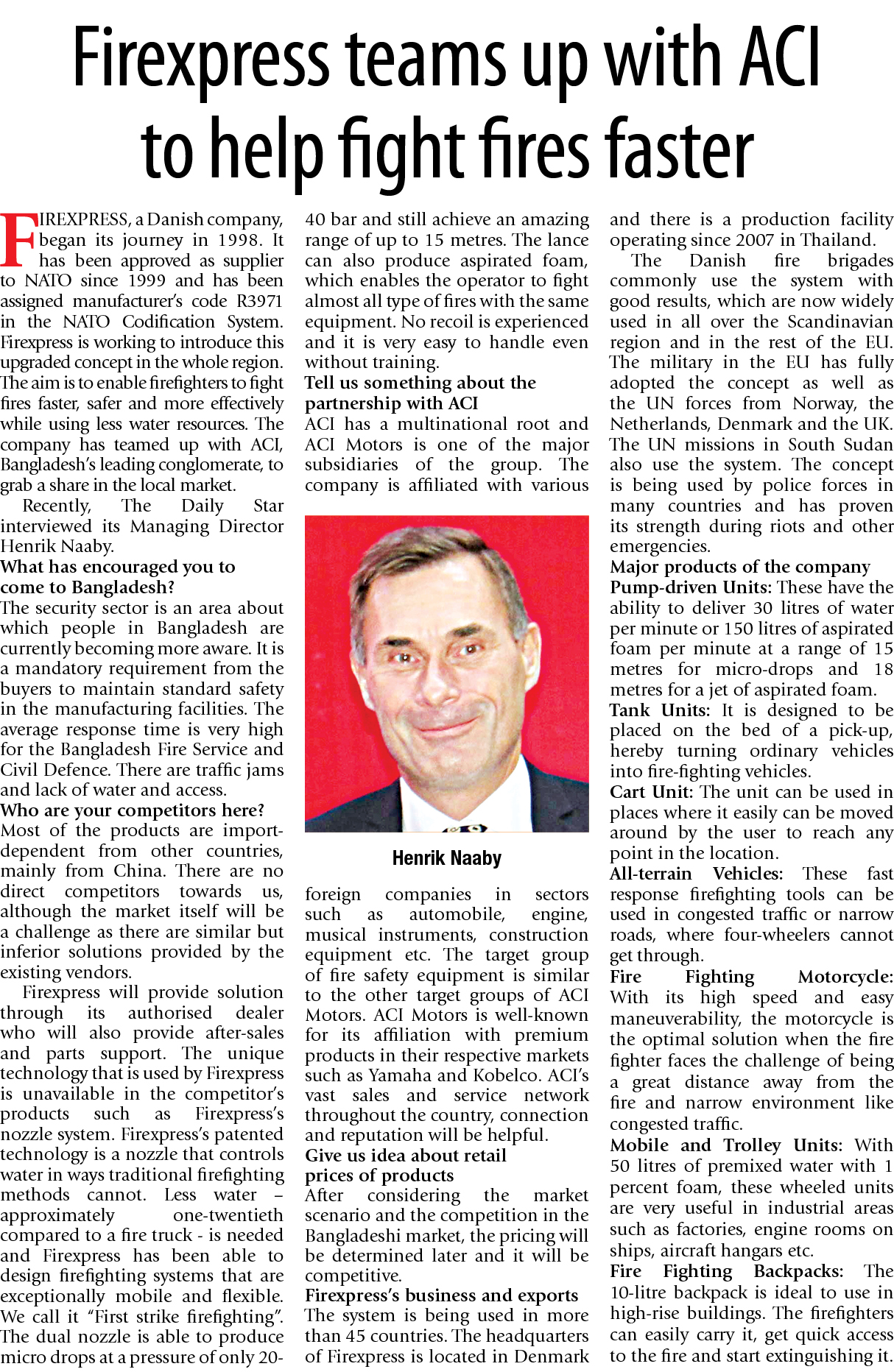 Firexpress teams up with ACI to help fight fires faster

FIREXPRESS, a Danish company, began its journey in 1998. It has been approved as supplier to NATO since 1999 and has been assigned manufacturer's code R3971 in the NATO Codification System. Firexpress is working to introduce this upgraded concept in the whole region. The aim is to enable firefighters to fight fires faster, safer and more effectively while using less water resources. The company has teamed up with ACI, Bangladesh's leading conglomerate, to grab a share in the local market.

Recently, The Daily Star interviewed its Managing Director Henrik Naaby.

What has encouraged you to come to Bangladesh?
The security sector is an area about which people in Bangladesh are currently becoming more aware. It is a mandatory requirement from the buyers to maintain standard safety in the manufacturing facilities. The average response time is very high for the Bangladesh Fire Service and Civil Defence. There are traffic jams and lack of water and access.

Who are your competitors here?
Most of the products are import-dependent from other countries, mainly from China. There are no direct competitors towards us, although the market itself will be a challenge as there are similar but inferior solutions provided by the existing vendors.

Firexpress will provide solution through its authorised dealer who will also provide after-sales and parts support. The unique technology that is used by Firexpress is unavailable in the competitor's products such as Firexpress's nozzle system. Firexpress's patented technology is a nozzle that controls water in ways traditional firefighting methods cannot. Less water – approximately one-twentieth compared to a fire truck - is needed and Firexpress has been able to design firefighting systems that are exceptionally mobile and flexible. We call it "First strike firefighting". The dual nozzle is able to produce micro drops at a pressure of only 20-40 bar and still achieve an amazing range of up to 15 metres. The lance can also produce aspirated foam, which enables the operator to fight almost all type of fires with the same equipment. No recoil is experienced and it is very easy to handle even without training.

Tell us something about the partnership with ACI
ACI has a multinational root and ACI Motors is one of the major subsidiaries of the group. The company is affiliated with various

Henrik Naaby

foreign companies in sectors such as automobile, engine, musical instruments, construction equipment etc. The target group of fire safety equipment is similar to the other target groups of ACI Motors. ACI Motors is well-known for its affiliation with premium products in their respective markets such as Yamaha and Kobelco. ACI's vast sales and service network throughout the country, connection and reputation will be helpful.

Give us idea about retail prices of products
After considering the market scenario and the competition in the Bangladeshi market, the pricing will be determined later and it will be competitive.

Firexpress's business and exports
The system is being used in more than 45 countries. The headquarters of Firexpress is located in Denmark and there is a production facility operating since 2007 in Thailand.

The Danish fire brigades commonly use the system with good results, which are now widely used in all over the Scandinavian region and in the rest of the EU. The military in the EU has fully adopted the concept as well as the UN forces from Norway, the Netherlands, Denmark and the UK. The UN missions in South Sudan also use the system. The concept is being used by police forces in many countries and has proven its strength during riots and other emergencies.

Major products of the company
Pump-driven Units: These have the ability to deliver 30 litres of water per minute or 150 litres of aspirated foam per minute at a range of 15 metres for micro-drops and 18 metres for a jet of aspirated foam.
Tank Units: It is designed to be placed on the bed of a pick-up, hereby turning ordinary vehicles into fire-fighting vehicles.
Cart Unit: The unit can be used in places where it easily can be moved around by the user to reach any point in the location.
All-terrain Vehicles: These fast response firefighting tools can be used in congested traffic or narrow roads, where four-wheelers cannot get through.
Fire Fighting Motorcycle: With its high speed and easy maneuverability, the motorcycle is the optimal solution when the fire fighter faces the challenge of being a great distance away from the fire and narrow environment like congested traffic.
Mobile and Trolley Units: With 50 litres of premixed water with 1 percent foam, these wheeled units are very useful in industrial areas such as factories, engine rooms on ships, aircraft hangars etc.
Fire Fighting Backpacks: The 10-litre backpack is ideal to use in high-rise buildings. The firefighters can easily carry it, get quick access to the fire and start extinguishing it.